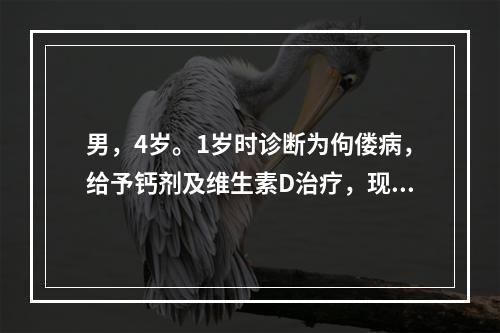 男，4岁。1岁时诊断为佝偻病，给予钙剂及维生素D治疗，现...